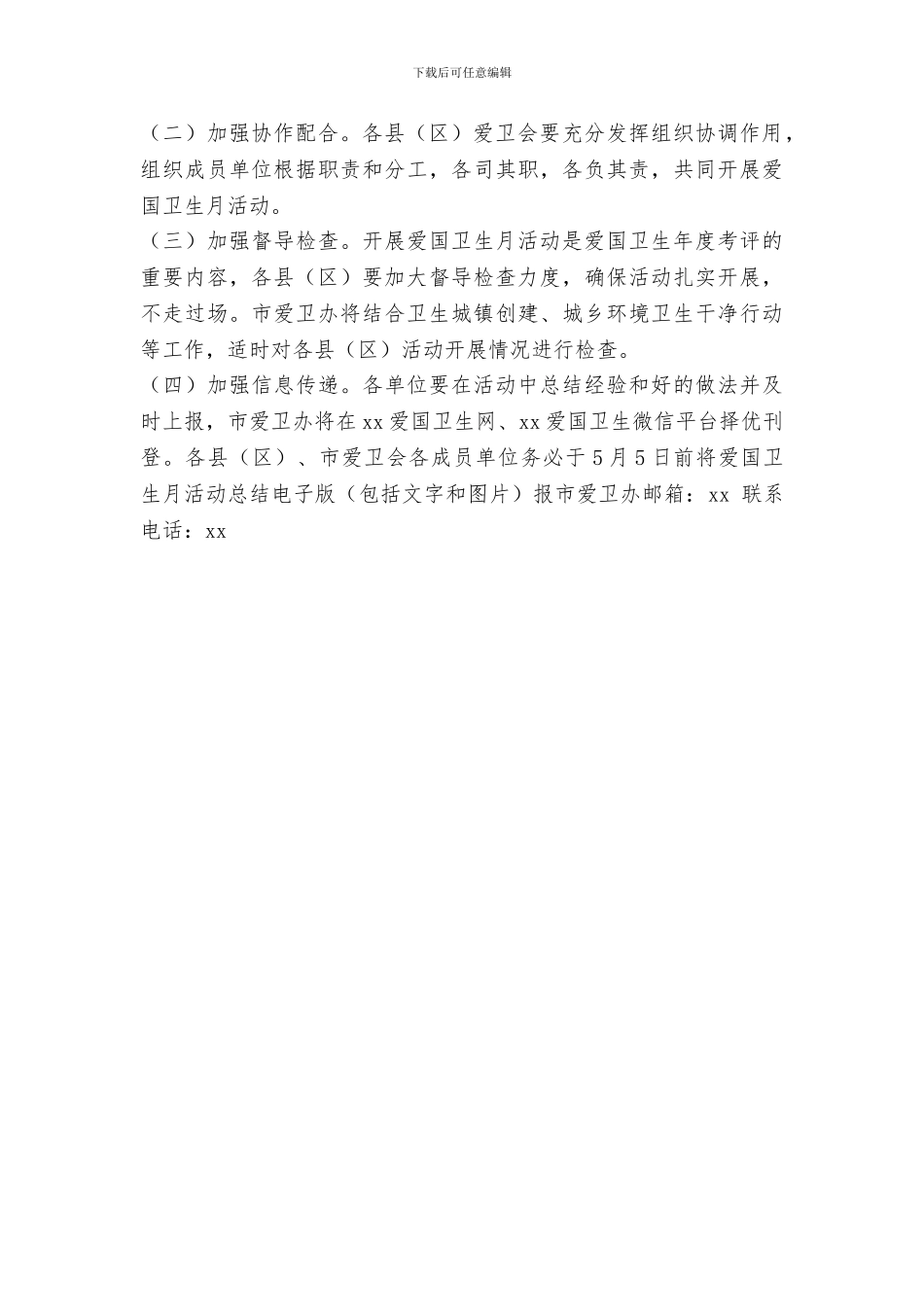 下载后可任意编辑

（二）加强协作配合。各县（区）爱卫会要充分发挥组织协调作用，组织成员单位根据职责和分工，各司其职，各负其责，共同开展爱国卫生月活动。

（三）加强督导检查。开展爱国卫生月活动是爱国卫生年度考评的重要内容，各县（区）要加大督导检查力度，确保活动扎实开展，不走过场。市爱卫办将结合卫生城镇创建、城乡环境卫生干净行动等工作，适时对各县（区）活动开展情况进行检查。

（四）加强信息传递。各单位要在活动中总结经验和好的做法并及时上报，市爱卫办将在xx爱国卫生网、xx爱国卫生微信平台择优刊登。各县（区）、市爱卫会各成员单位务必于5月5日前将爱国卫生月活动总结电子版（包括文字和图片）报市爱卫办邮箱：xx 联系电话：xx